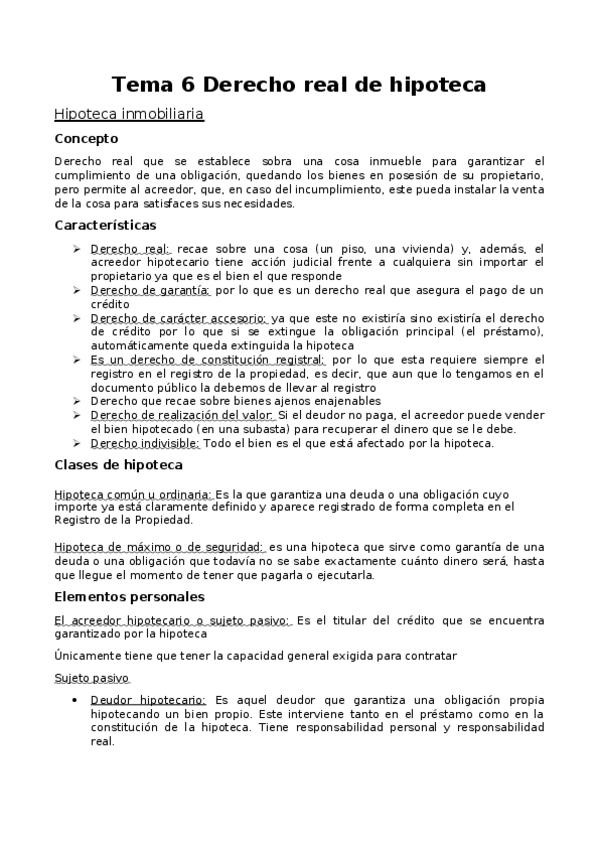 Tema 6 Derecho real de hipoteca

Hipoteca inmobiliaria

Concepto

Derecho real que se establece sobra una cosa inmueble para garantizar el cumplimiento de una obligación, quedando los bienes en posesión de su propietario, pero permite al acreedor, que, en caso del incumplimiento, este pueda instalar la venta de la cosa para satisfaces sus necesidades.

Características

➢ Derecho real: recae sobre una cosa (un piso, una vivienda) y, además, el acreedor hipotecario tiene acción judicial frente a cualquiera sin importar el propietario ya que es el bien el que responde
➢ Derecho de garantía: por lo que es un derecho real que asegura el pago de un crédito
➢ Derecho de carácter accesorio: ya que este no existiría sino existiría el derecho de crédito por lo que si se extingue la obligación principal (el préstamo), automáticamente queda extinguida la hipoteca
➢ Es un derecho de constitución registral: por lo que esta requiere siempre el registro en el registro de la propiedad, es decir, que aun que lo tengamos en el documento público la debemos de llevar al registro
➢ Derecho que recae sobre bienes ajenos enajenables
➢ Derecho de realización del valor: Si el deudor no paga, el acreedor puede vender el bien hipotecado (en una subasta) para recuperar el dinero que se le debe.
➢ Derecho indivisible: Todo el bien es el que está afectado por la hipoteca.

Clases de hipoteca

Hipoteca común u ordinaria: Es la que garantiza una deuda o una obligación cuyo importe ya está claramente definido y aparece registrado de forma completa en el Registro de la Propiedad.

Hipoteca de máximo o de seguridad: es una hipoteca que sirve como garantía de una deuda o una obligación que todavía no se sabe exactamente cuánto dinero será, hasta que llegue el momento de tener que pagarla o ejecutarla.

Elementos personales

El acreedor hipotecario o sujeto pasivo: Es el titular del crédito que se encuentra garantizado por la hipoteca

Únicamente tiene que tener la capacidad general exigida para contratar

Sujeto pasivo

• Deudor hipotecario: Es aquel deudor que garantiza una obligación propia hipotecando un bien propio. Este interviene tanto en el préstamo como en la constitución de la hipoteca. Tiene responsabilidad personal y responsabilidad real.